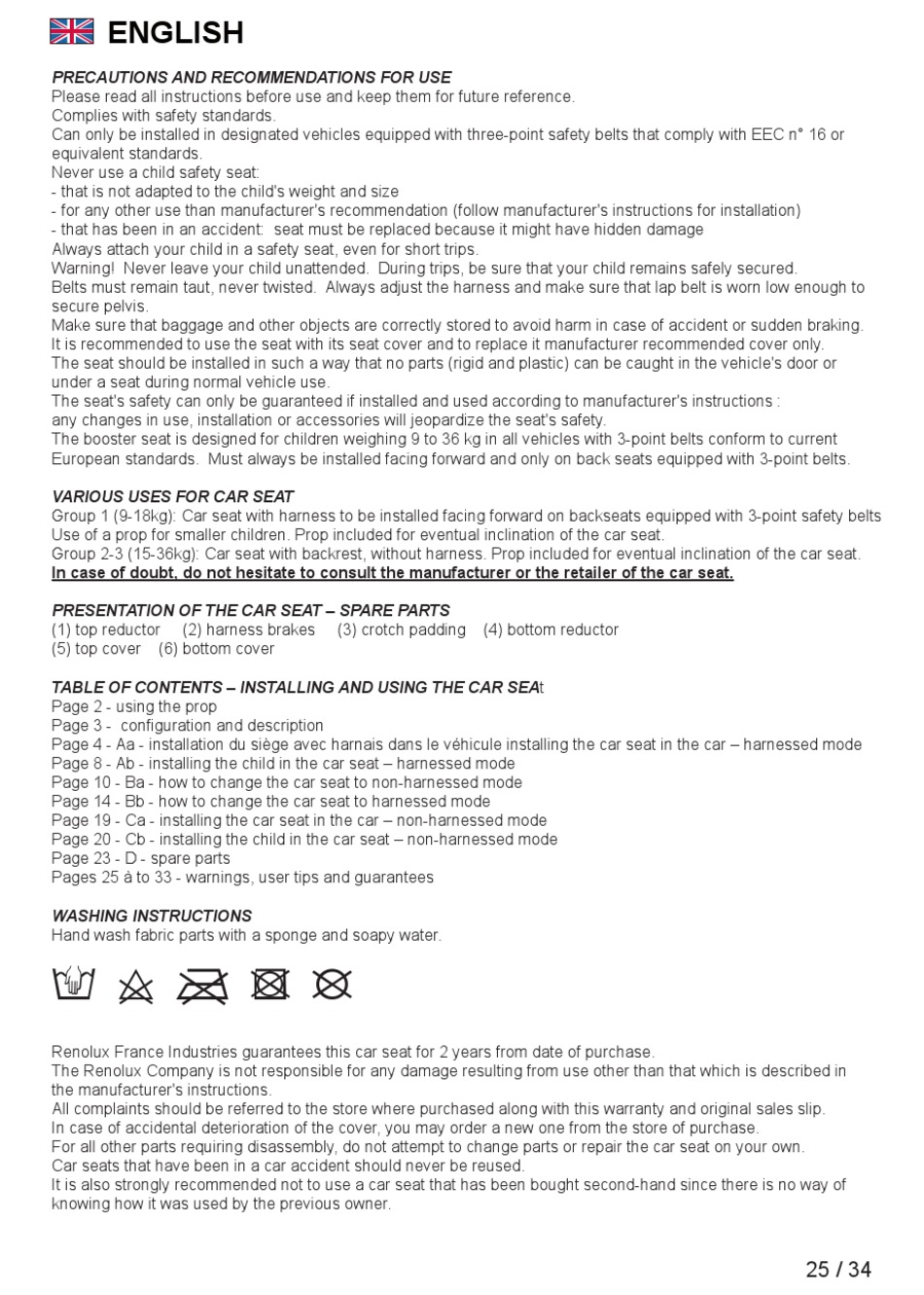 ENGLISH

PRECAUTIONS AND RECOMMENDATIONS FOR USE
Please read all instructions before use and keep them for future reference.
Complies with safety standards.
Can only be installed in designated vehicles equipped with three-point safety belts that comply with EEC n° 16 or equivalent standards.
Never use a child safety seat:
- that is not adapted to the child's weight and size
- for any other use than manufacturer's recommendation (follow manufacturer's instructions for installation)
- that has been in an accident: seat must be replaced because it might have hidden damage
Always attach your child in a safety seat, even for short trips.
Warning! Never leave your child unattended. During trips, be sure that your child remains safely secured.
Belts must remain taut, never twisted. Always adjust the harness and make sure that lap belt is worn low enough to secure pelvis.
Make sure that baggage and other objects are correctly stored to avoid harm in case of accident or sudden braking.
It is recommended to use the seat with its seat cover and to replace it manufacturer recommended cover only.
The seat should be installed in such a way that no parts (rigid and plastic) can be caught in the vehicle's door or under a seat during normal vehicle use.
The seat's safety can only be guaranteed if installed and used according to manufacturer's instructions :
any changes in use, installation or accessories will jeopardize the seat's safety.
The booster seat is designed for children weighing 9 to 36 kg in all vehicles with 3-point belts conform to current European standards. Must always be installed facing forward and only on back seats equipped with 3-point belts.

VARIOUS USES FOR CAR SEAT
Group 1 (9-18kg): Car seat with harness to be installed facing forward on backseats equipped with 3-point safety belts
Use of a prop for smaller children. Prop included for eventual inclination of the car seat.
Group 2-3 (15-36kg): Car seat with backrest, without harness. Prop included for eventual inclination of the car seat.
In case of doubt, do not hesitate to consult the manufacturer or the retailer of the car seat.

PRESENTATION OF THE CAR SEAT – SPARE PARTS
(1) top reductor (2) harness brakes (3) crotch padding (4) bottom reductor
(5) top cover (6) bottom cover

TABLE OF CONTENTS – INSTALLING AND USING THE CAR SEAt
Page 2 - using the prop
Page 3 - configuration and description
Page 4 - Aa - installation du siège avec harnais dans le véhicule installing the car seat in the car – harnessed mode
Page 8 - Ab - installing the child in the car seat – harnessed mode
Page 10 - Ba - how to change the car seat to non-harnessed mode
Page 14 - Bb - how to change the car seat to harnessed mode
Page 19 - Ca - installing the car seat in the car – non-harnessed mode
Page 20 - Cb - installing the child in the car seat – non-harnessed mode
Page 23 - D - spare parts
Pages 25 à to 33 - warnings, user tips and guarantees

WASHING INSTRUCTIONS
Hand wash fabric parts with a sponge and soapy water.

Renolux France Industries guarantees this car seat for 2 years from date of purchase.
The Renolux Company is not responsible for any damage resulting from use other than that which is described in the manufacturer's instructions.
All complaints should be referred to the store where purchased along with this warranty and original sales slip.
In case of accidental deterioration of the cover, you may order a new one from the store of purchase.
For all other parts requiring disassembly, do not attempt to change parts or repair the car seat on your own.
Car seats that have been in a car accident should never be reused.
It is also strongly recommended not to use a car seat that has been bought second-hand since there is no way of knowing how it was used by the previous owner.

25 / 34